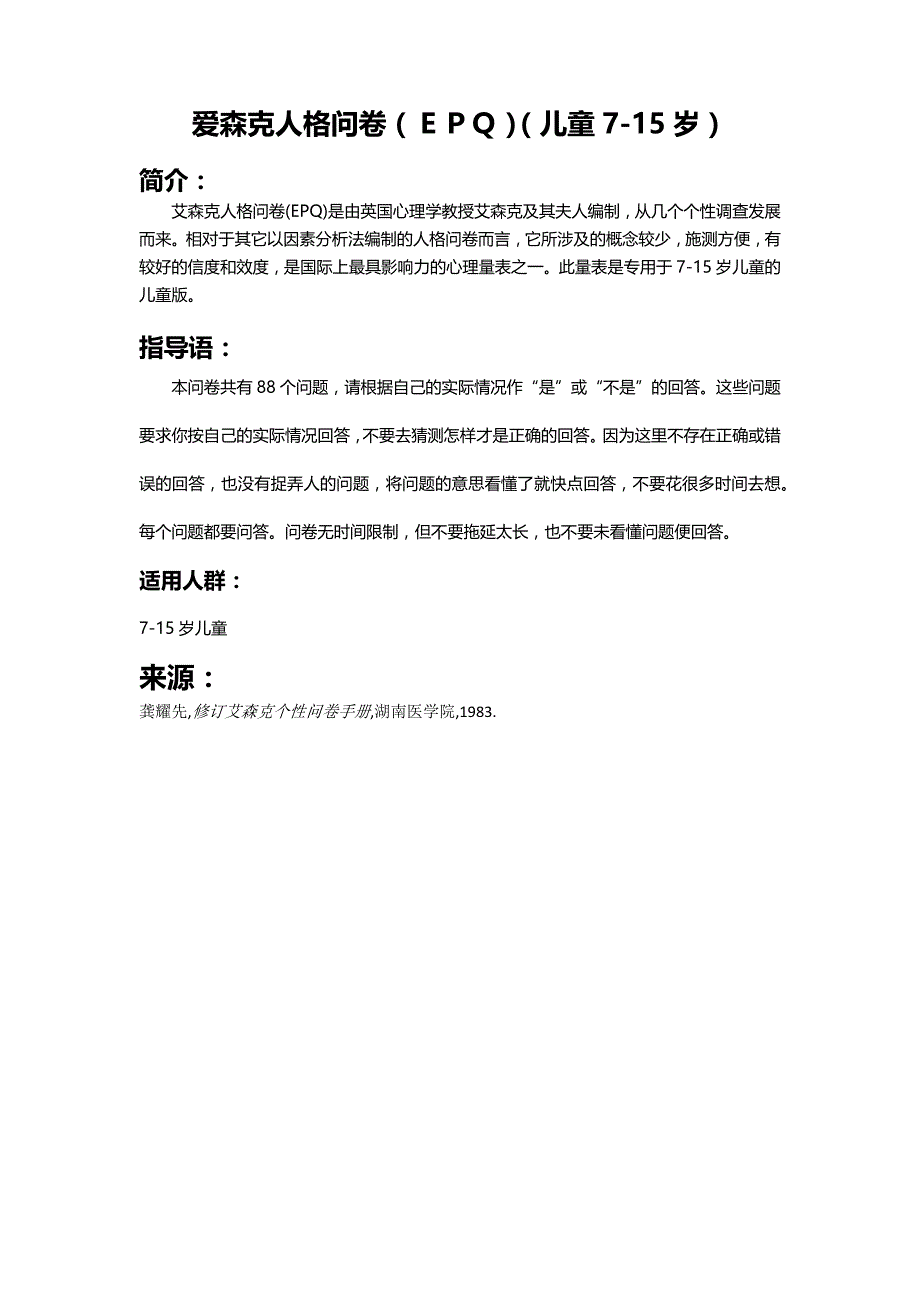 爱森克人格问卷（EPQ）(儿童 7-15 岁）

简介：

艾森克人格问卷(EPQ)是由英国心理学教授艾森克及其夫人编制，从几个个性调查发展而来。相对于其它以因素分析法编制的人格问卷而言，它所涉及的概念较少，施测方便，有较好的信度和效度，是国际上最具影响力的心理量表之一。此量表是专用于 7-15 岁儿童的儿童版。

指导语：

本问卷共有 88 个问题，请根据自己的实际情况作“是”或“不是”的回答。这些问题要求你按自己的实际情况回答，不要去猜测怎样才是正确的回答。因为这里不存在正确或错误的回答，也没有捉弄人的问题，将问题的意思看懂了就快点回答，不要花很多时间去想。每个问题都要问答。问卷无时间限制，但不要拖延太长，也不要未看懂问题便回答。

适用人群：

7-15 岁儿童

来源：

龚耀先,修订艾森克个性问卷手册,湖南医学院,1983.